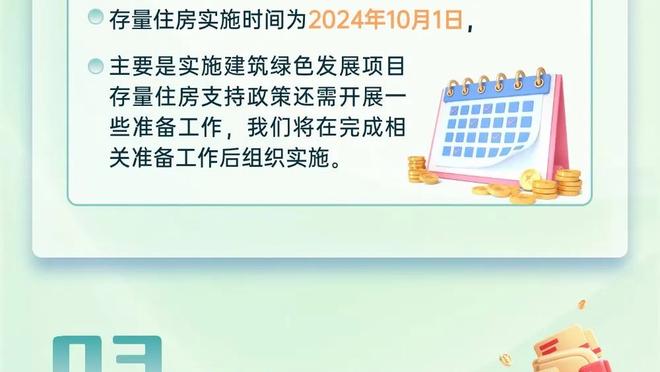 存量住房实施时间为2024年10月1日，

主要是实施建筑绿色发展项目存量住房支持政策还需开展一些准备工作，我们将在完成相关准备工作后组织实施。

03